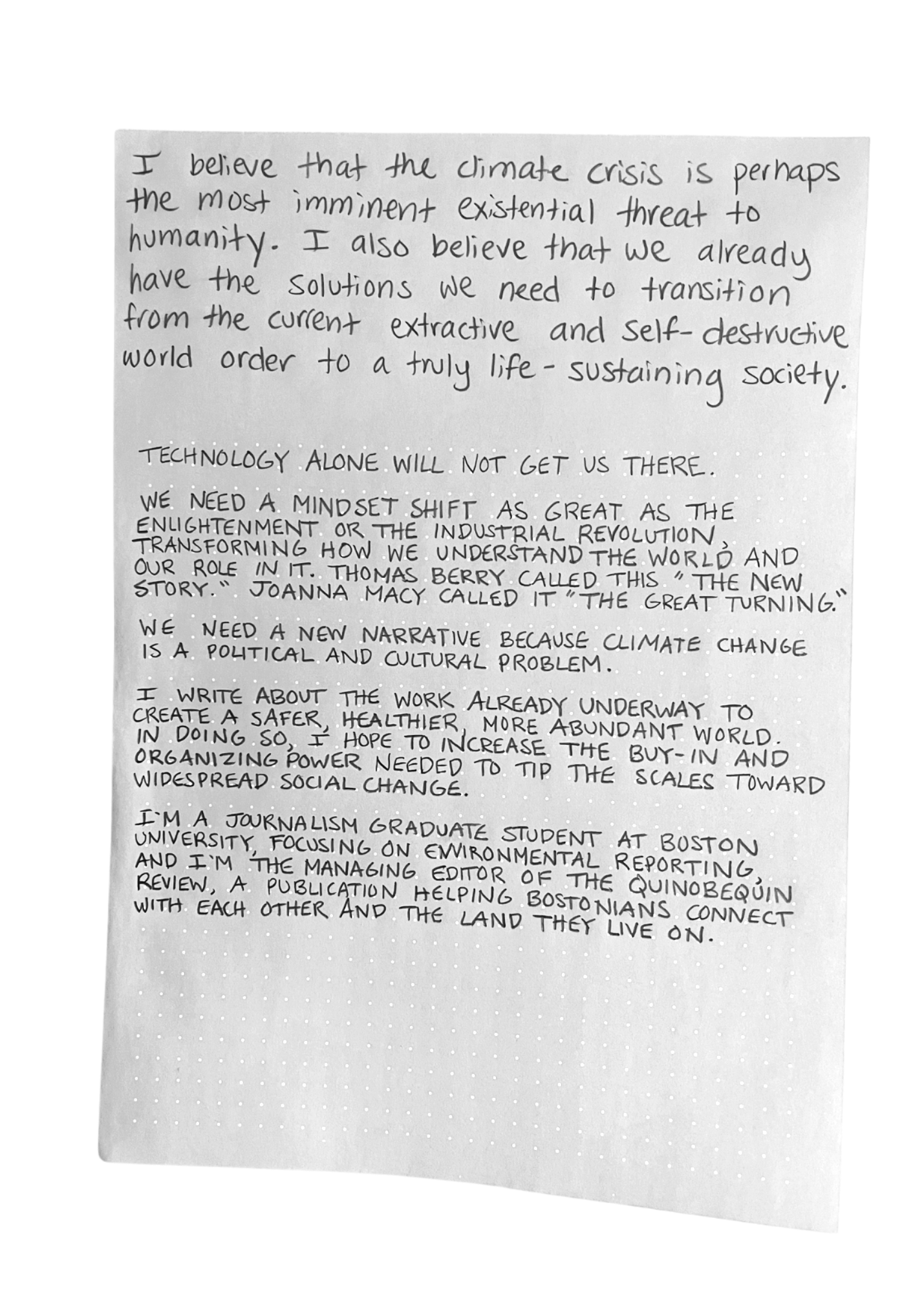 I believe that the climate crisis is perhaps the most imminent existential threat to humanity. I also believe that we already have the solutions we need to transition from the current extractive and self-destructive world order to a truly life-sustaining society.

TECHNOLOGY ALONE WILL NOT GET US THERE.

WE NEED A MINDSET SHIFT AS GREAT AS THE ENLIGHTENMENT OR THE INDUSTRIAL REVOLUTION, TRANSFORMING HOW WE UNDERSTAND THE WORLD AND OUR ROLE IN IT. THOMAS BERRY CALLED THIS "THE NEW STORY." JOANNA MACY CALLED IT "THE GREAT TURNING."

WE NEED A NEW NARRATIVE BECAUSE CLIMATE CHANGE IS A POLITICAL AND CULTURAL PROBLEM.

I WRITE ABOUT THE WORK ALREADY UNDERWAY TO CREATE A SAFER, HEALTHIER, MORE ABUNDANT WORLD. IN DOING SO, I HOPE TO INCREASE THE BUY-IN AND ORGANIZING POWER NEEDED TO TIP THE SCALES TOWARD WIDESPREAD SOCIAL CHANGE.

I'M A JOURNALISM GRADUATE STUDENT AT BOSTON UNIVERSITY, FOCUSING ON ENVIRONMENTAL REPORTING, AND I'M THE MANAGING EDITOR OF THE QUINOBEQUIN REVIEW, A PUBLICATION HELPING BOSTONIANS CONNECT WITH EACH OTHER AND THE LAND THEY LIVE ON.